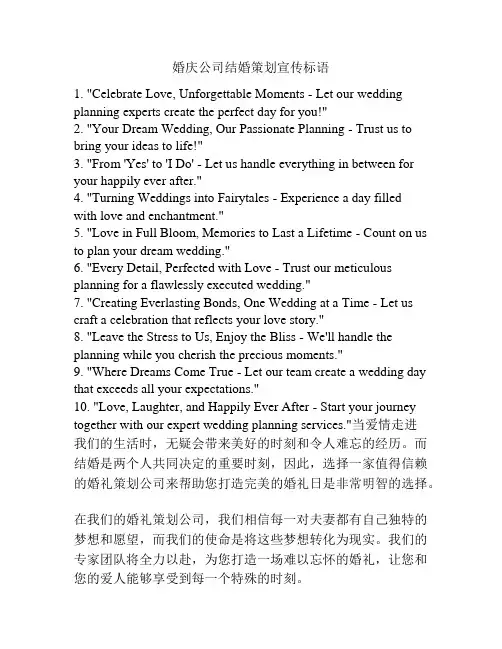 婚庆公司结婚策划宣传标语

1. "Celebrate Love, Unforgettable Moments - Let our wedding planning experts create the perfect day for you!"
2. "Your Dream Wedding, Our Passionate Planning - Trust us to bring your ideas to life!"
3. "From 'Yes' to 'I Do' - Let us handle everything in between for your happily ever after."
4. "Turning Weddings into Fairytales - Experience a day filled with love and enchantment."
5. "Love in Full Bloom, Memories to Last a Lifetime - Count on us to plan your dream wedding."
6. "Every Detail, Perfected with Love - Trust our meticulous planning for a flawlessly executed wedding."
7. "Creating Everlasting Bonds, One Wedding at a Time - Let us craft a celebration that reflects your love story."
8. "Leave the Stress to Us, Enjoy the Bliss - We'll handle the planning while you cherish the precious moments."
9. "Where Dreams Come True - Let our team create a wedding day that exceeds all your expectations."
10. "Love, Laughter, and Happily Ever After - Start your journey together with our expert wedding planning services."当爱情走进我们的生活时，无疑会带来美好的时刻和令人难忘的经历。而结婚是两个人共同决定的重要时刻，因此，选择一家值得信赖的婚礼策划公司来帮助您打造完美的婚礼日是非常明智的选择。

在我们的婚礼策划公司，我们相信每一对夫妻都有自己独特的梦想和愿望，而我们的使命是将这些梦想转化为现实。我们的专家团队将全力以赴，为您打造一场难以忘怀的婚礼，让您和您的爱人能够享受到每一个特殊的时刻。